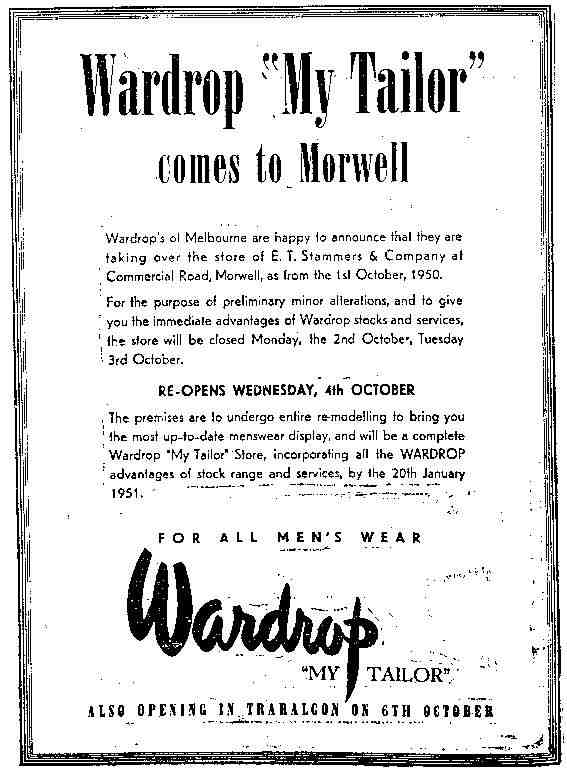 Wardrop "My Tailor"
comes to Morwell

Wardrop's of Melbourne are happy to announce that they are taking over the store of E. T. Stammers & Company at Commercial Road, Morwell, as from the 1st October, 1950.

For the purpose of preliminary minor alterations, and to give you the immediate advantages of Wardrop stocks and services, the store will be closed Monday, the 2nd October, Tuesday 3rd October.

RE-OPENS WEDNESDAY, 4th OCTOBER

The premises are to undergo entire re-modelling to bring you the most up-to-date menswear display, and will be a complete Wardrop "My Tailor" Store, incorporating all the WARDROP advantages of stock range and services, by the 20th January 1951.

FOR ALL MEN'S WEAR

Wardrop

"MY TAILOR"

ALSO OPENING IN TRARALGON ON 6TH OCTOBER